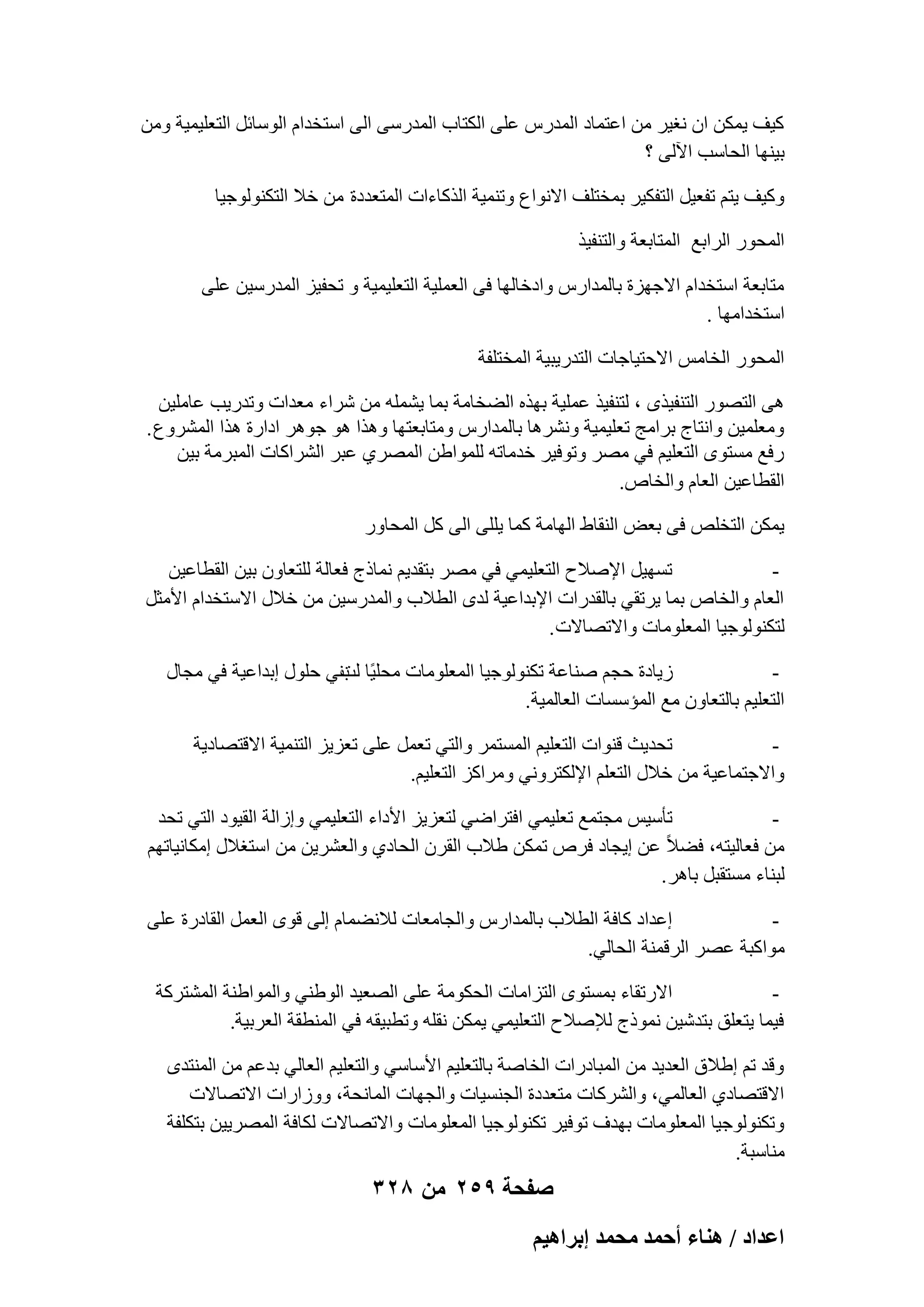 كيف يمكن ان نغير من اعتماد المدرس على الكتاب المدرسى الى استخدام الوسائل التعليمية ومن بينها الحاسب الآلى ؟

وكيف يتم تفعيل التفكير بمختلف الانواع وتنمية الذكاءات المتعددة من خلا التكنولوجيا

المحور الرابع المتابعة والتنفيذ

متابعة استخدام الاجهزة بالمدارس وادخالها فى العملية التعليمية و تحفيز المدرسين على استخدامها .

المحور الخامس الاحتياجات التدريبية المختلفة

هى التصور التنفيذى ، لتنفيذ عملية بهذه الضخامة بما يشمله من شراء معدات وتدريب عاملين ومعلمين وانتاج برامج تعليمية ونشرها بالمدارس ومتابعتها وهذا هو جوهر ادارة هذا المشروع. رفع مستوى التعليم في مصر وتوفير خدماته للمواطن المصري عبر الشراكات المبرمة بين القطاعين العام والخاص.

يمكن التخلص فى بعض النقاط الهامة كما يللى الى كل المحاور

- تسهيل الإصلاح التعليمي في مصر بتقديم نماذج فعالة للتعاون بين القطاعين العام والخاص بما يرتقي بالقدرات الإبداعية لدى الطلاب والمدرسين من خلال الاستخدام الأمثل لتكنولوجيا المعلومات والاتصالات.

- زيادة حجم صناعة تكنولوجيا المعلومات محليًا لتبني حلول إبداعية في مجال التعليم بالتعاون مع المؤسسات العالمية.

- تحديث قنوات التعليم المستمر والتي تعمل على تعزيز التنمية الاقتصادية والاجتماعية من خلال التعلم الإلكتروني ومراكز التعليم.

- تأسيس مجتمع تعليمي افتراضي لتعزيز الأداء التعليمي وإزالة القيود التي تحد من فعاليته، فضلاً عن إيجاد فرص تمكن طلاب القرن الحادي والعشرين من استغلال إمكانياتهم لبناء مستقبل باهر.

- إعداد كافة الطلاب بالمدارس والجامعات للانضمام إلى قوى العمل القادرة على مواكبة عصر الرقمنة الحالي.

- الارتقاء بمستوى التزامات الحكومة على الصعيد الوطني والمواطنة المشتركة فيما يتعلق بتدشين نموذج للإصلاح التعليمي يمكن نقله وتطبيقه في المنطقة العربية.

وقد تم إطلاق العديد من المبادرات الخاصة بالتعليم الأساسي والتعليم العالي بدعم من المنتدى الاقتصادي العالمي، والشركات متعددة الجنسيات والجهات المانحة، ووزارات الاتصالات وتكنولوجيا المعلومات بهدف توفير تكنولوجيا المعلومات والاتصالات لكافة المصريين بتكلفة مناسبة.

صفحة ٢٥٩ من ٣٢٨

اعداد / هناء أحمد محمد إبراهيم